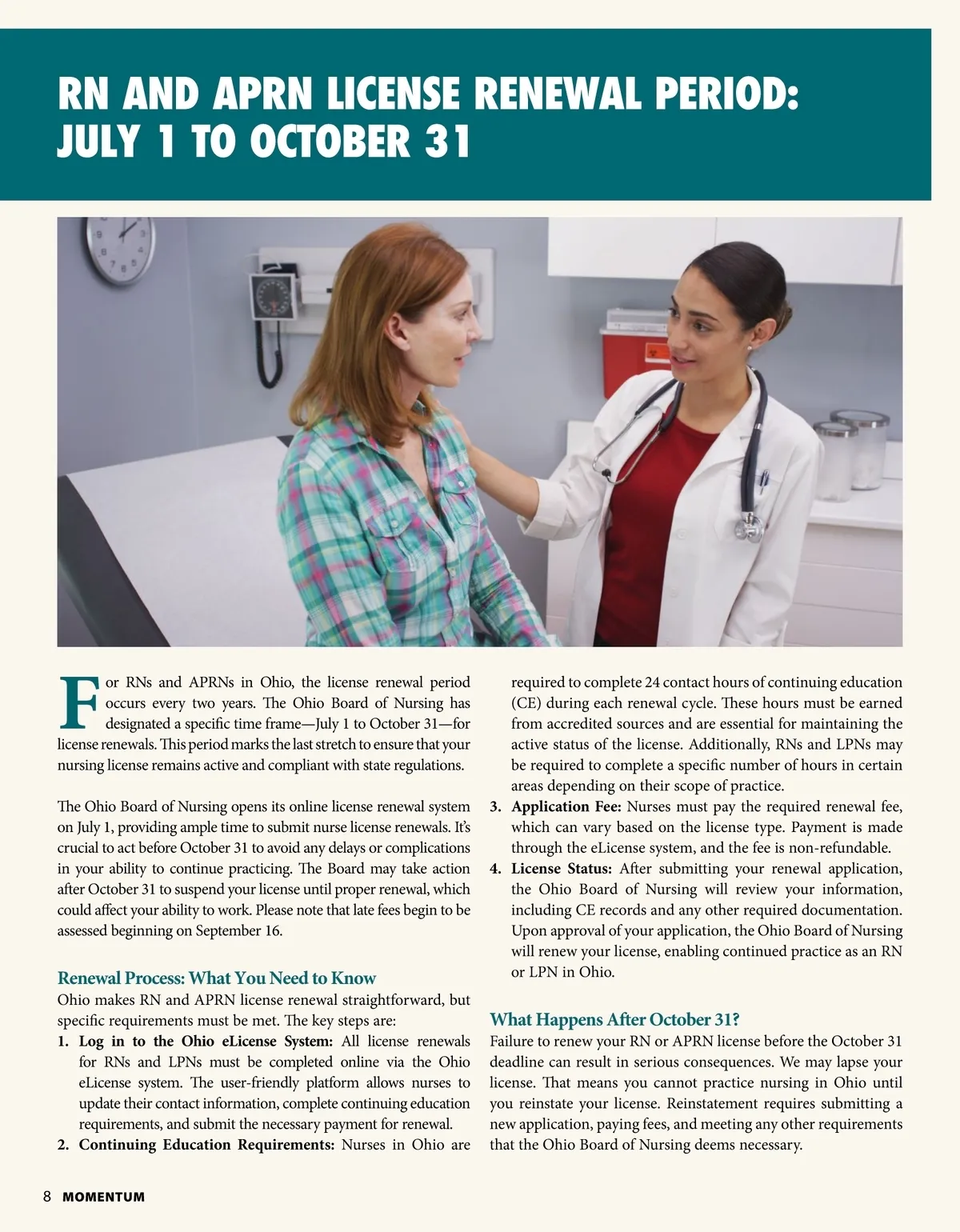 RN AND APRN LICENSE RENEWAL PERIOD: JULY 1 TO OCTOBER 31

For RNs and APRNs in Ohio, the license renewal period occurs every two years. The Ohio Board of Nursing has designated a specific time frame—July 1 to October 31—for license renewals. This period marks the last stretch to ensure that your nursing license remains active and compliant with state regulations.

The Ohio Board of Nursing opens its online license renewal system on July 1, providing ample time to submit nurse license renewals. It's crucial to act before October 31 to avoid any delays or complications in your ability to continue practicing. The Board may take action after October 31 to suspend your license until proper renewal, which could affect your ability to work. Please note that late fees begin to be assessed beginning on September 16.

Renewal Process: What You Need to Know
Ohio makes RN and APRN license renewal straightforward, but specific requirements must be met. The key steps are:
1. Log in to the Ohio eLicense System: All license renewals for RNs and LPNs must be completed online via the Ohio eLicense system. The user-friendly platform allows nurses to update their contact information, complete continuing education requirements, and submit the necessary payment for renewal.
2. Continuing Education Requirements: Nurses in Ohio are required to complete 24 contact hours of continuing education (CE) during each renewal cycle. These hours must be earned from accredited sources and are essential for maintaining the active status of the license. Additionally, RNs and LPNs may be required to complete a specific number of hours in certain areas depending on their scope of practice.
3. Application Fee: Nurses must pay the required renewal fee, which can vary based on the license type. Payment is made through the eLicense system, and the fee is non-refundable.
4. License Status: After submitting your renewal application, the Ohio Board of Nursing will review your information, including CE records and any other required documentation. Upon approval of your application, the Ohio Board of Nursing will renew your license, enabling continued practice as an RN or LPN in Ohio.

What Happens After October 31?
Failure to renew your RN or APRN license before the October 31 deadline can result in serious consequences. We may lapse your license. That means you cannot practice nursing in Ohio until you reinstate your license. Reinstatement requires submitting a new application, paying fees, and meeting any other requirements that the Ohio Board of Nursing deems necessary.

8 MOMENTUM